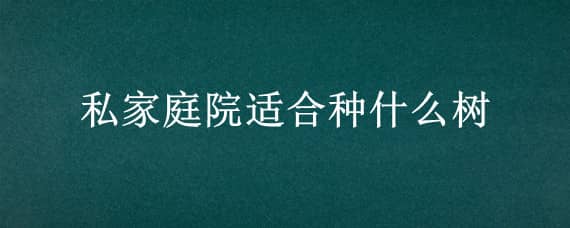 私家庭院适合种什么树